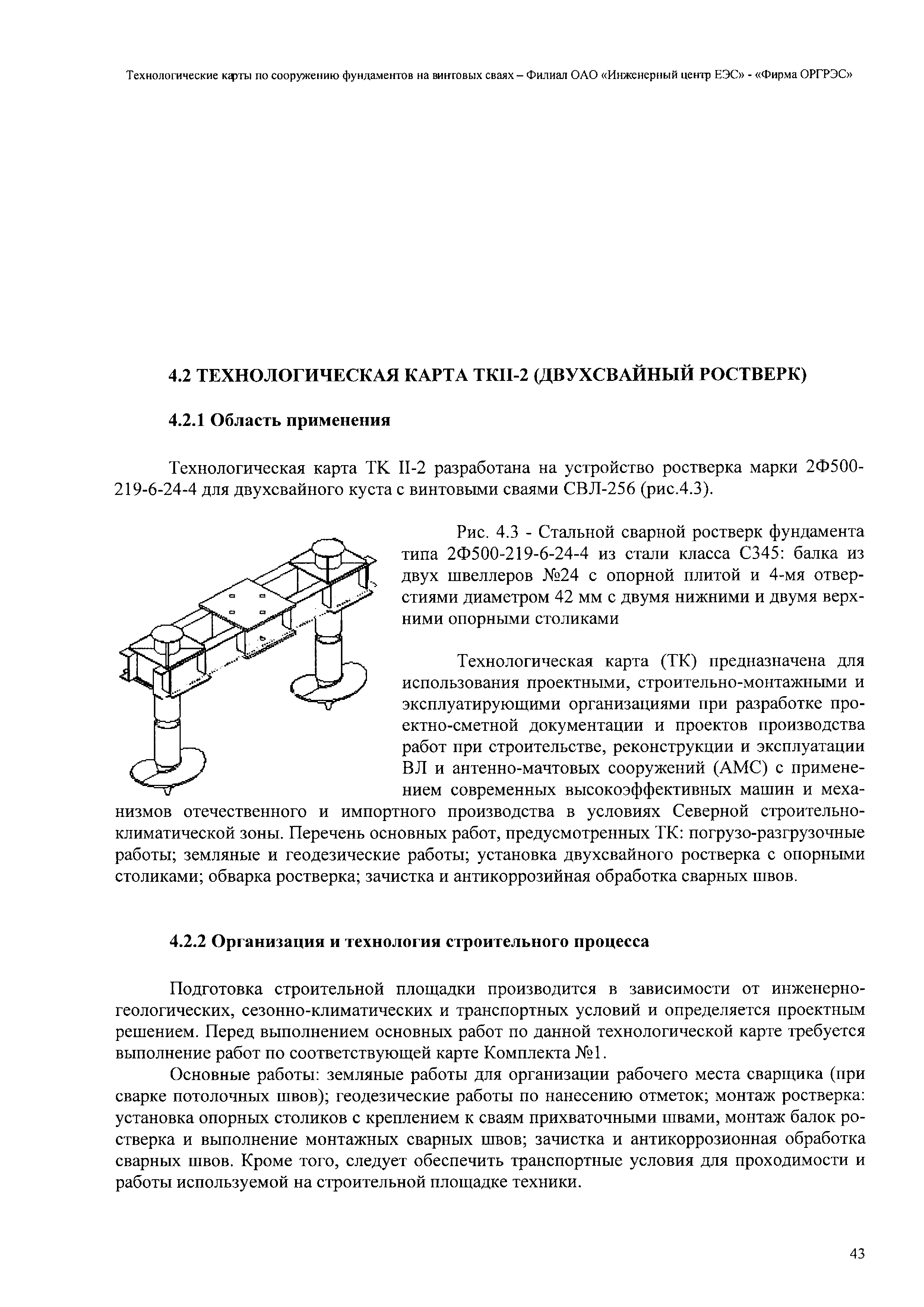 Технологические карты по сооружению фундаментов на винтовых сваях – Филиал ОАО «Инженерный центр ЕЭС» - «Фирма ОРГРЭС»

4.2 ТЕХНОЛОГИЧЕСКАЯ КАРТА ТКII-2 (ДВУХСВАЙНЫЙ РОСТВЕРК)

4.2.1 Область применения

Технологическая карта ТК II-2 разработана на устройство ростверка марки 2Ф500-219-6-24-4 для двухсвайного куста с винтовыми сваями СВЛ-256 (рис.4.3).

Рис. 4.3 - Стальной сварной ростверк фундамента типа 2Ф500-219-6-24-4 из стали класса С345: балка из двух швеллеров №24 с опорной плитой и 4-мя отверстиями диаметром 42 мм с двумя нижними и двумя верхними опорными столиками

Технологическая карта (ТК) предназначена для использования проектными, строительно-монтажными и эксплуатирующими организациями при разработке проектно-сметной документации и проектов производства работ при строительстве, реконструкции и эксплуатации ВЛ и антенно-мачтовых сооружений (АМС) с применением современных высокоэффективных машин и механизмов отечественного и импортного производства в условиях Северной строительно-климатической зоны. Перечень основных работ, предусмотренных ТК: погрузо-разгрузочные работы; земляные и геодезические работы; установка двухсвайного ростверка с опорными столиками; обварка ростверка; зачистка и антикоррозийная обработка сварных швов.

4.2.2 Организация и технология строительного процесса

Подготовка строительной площадки производится в зависимости от инженерно-геологических, сезонно-климатических и транспортных условий и определяется проектным решением. Перед выполнением основных работ по данной технологической карте требуется выполнение работ по соответствующей карте Комплекта №1.

Основные работы: земляные работы для организации рабочего места сварщика (при сварке потолочных швов); геодезические работы по нанесению отметок; монтаж ростверка: установка опорных столиков с креплением к сваям прихваточными швами, монтаж балок ростверка и выполнение монтажных сварных швов; зачистка и антикоррозионная обработка сварных швов. Кроме того, следует обеспечить транспортные условия для проходимости и работы используемой на строительной площадке техники.

43